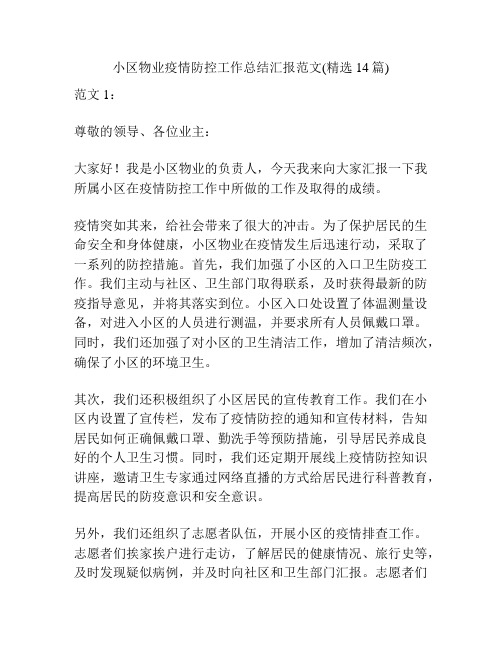 小区物业疫情防控工作总结汇报范文(精选 14 篇)

范文 1：

尊敬的领导、各位业主：

大家好！我是小区物业的负责人，今天我来向大家汇报一下我所属小区在疫情防控工作中所做的工作及取得的成绩。

疫情突如其来，给社会带来了很大的冲击。为了保护居民的生命安全和身体健康，小区物业在疫情发生后迅速行动，采取了一系列的防控措施。首先，我们加强了小区的入口卫生防疫工作。我们主动与社区、卫生部门取得联系，及时获得最新的防疫指导意见，并将其落实到位。小区入口处设置了体温测量设备，对进入小区的人员进行测温，并要求所有人员佩戴口罩。同时，我们还加强了对小区的卫生清洁工作，增加了清洁频次，确保了小区的环境卫生。

其次，我们还积极组织了小区居民的宣传教育工作。我们在小区内设置了宣传栏，发布了疫情防控的通知和宣传材料，告知居民如何正确佩戴口罩、勤洗手等预防措施，引导居民养成良好的个人卫生习惯。同时，我们还定期开展线上疫情防控知识讲座，邀请卫生专家通过网络直播的方式给居民进行科普教育，提高居民的防疫意识和安全意识。

另外，我们还组织了志愿者队伍，开展小区的疫情排查工作。志愿者们挨家挨户进行走访，了解居民的健康情况、旅行史等，及时发现疑似病例，并及时向社区和卫生部门汇报。志愿者们